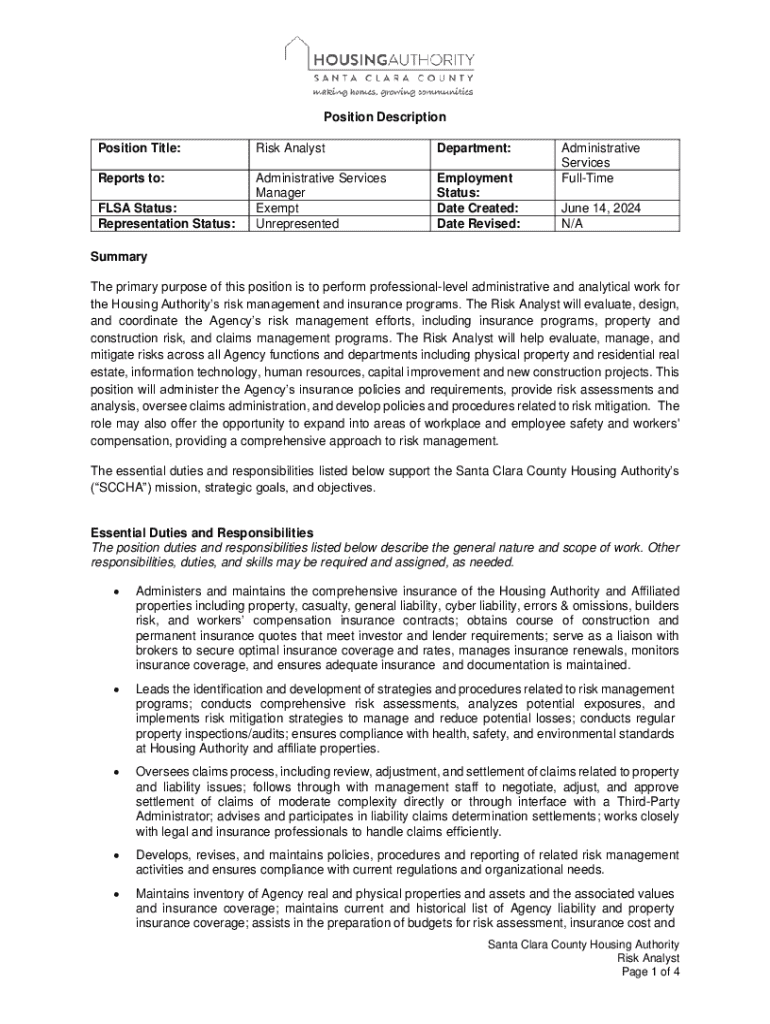 HOUSINGAUTHORITY
SANTA CLARA COUNTY
making homes. growing communities

Position Description

| Position Title: | Risk Analyst | Department: | Administrative Services |
|---|---|---|---|
| Reports to: | Administrative Services Manager | Employment Status: | Full-Time |
| FLSA Status: | Exempt | Date Created: | June 14, 2024 |
| Representation Status: | Unrepresented | Date Revised: | N/A |

Summary

The primary purpose of this position is to perform professional-level administrative and analytical work for the Housing Authority's risk management and insurance programs. The Risk Analyst will evaluate, design, and coordinate the Agency's risk management efforts, including insurance programs, property and construction risk, and claims management programs. The Risk Analyst will help evaluate, manage, and mitigate risks across all Agency functions and departments including physical property and residential real estate, information technology, human resources, capital improvement and new construction projects. This position will administer the Agency's insurance policies and requirements, provide risk assessments and analysis, oversee claims administration, and develop policies and procedures related to risk mitigation. The role may also offer the opportunity to expand into areas of workplace and employee safety and workers' compensation, providing a comprehensive approach to risk management.

The essential duties and responsibilities listed below support the Santa Clara County Housing Authority's ("SCCHA") mission, strategic goals, and objectives.

Essential Duties and Responsibilities
The position duties and responsibilities listed below describe the general nature and scope of work. Other responsibilities, duties, and skills may be required and assigned, as needed.

• Administers and maintains the comprehensive insurance of the Housing Authority and Affiliated properties including property, casualty, general liability, cyber liability, errors & omissions, builders risk, and workers' compensation insurance contracts; obtains course of construction and permanent insurance quotes that meet investor and lender requirements; serve as a liaison with brokers to secure optimal insurance coverage and rates, manages insurance renewals, monitors insurance coverage, and ensures adequate insurance and documentation is maintained.

• Leads the identification and development of strategies and procedures related to risk management programs; conducts comprehensive risk assessments, analyzes potential exposures, and implements risk mitigation strategies to manage and reduce potential losses; conducts regular property inspections/audits; ensures compliance with health, safety, and environmental standards at Housing Authority and affiliate properties.

• Oversees claims process, including review, adjustment, and settlement of claims related to property and liability issues; follows through with management staff to negotiate, adjust, and approve settlement of claims of moderate complexity directly or through interface with a Third-Party Administrator; advises and participates in liability claims determination settlements; works closely with legal and insurance professionals to handle claims efficiently.

• Develops, revises, and maintains policies, procedures and reporting of related risk management activities and ensures compliance with current regulations and organizational needs.

• Maintains inventory of Agency real and physical properties and assets and the associated values and insurance coverage; maintains current and historical list of Agency liability and property insurance coverage; assists in the preparation of budgets for risk assessment, insurance cost and

Santa Clara County Housing Authority
Risk Analyst
Page 1 of 4